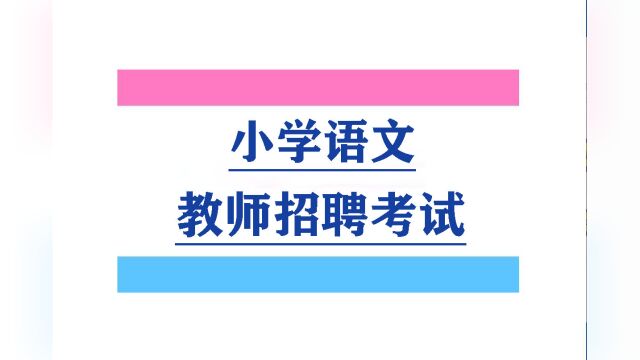 小学语文
教师招聘考试